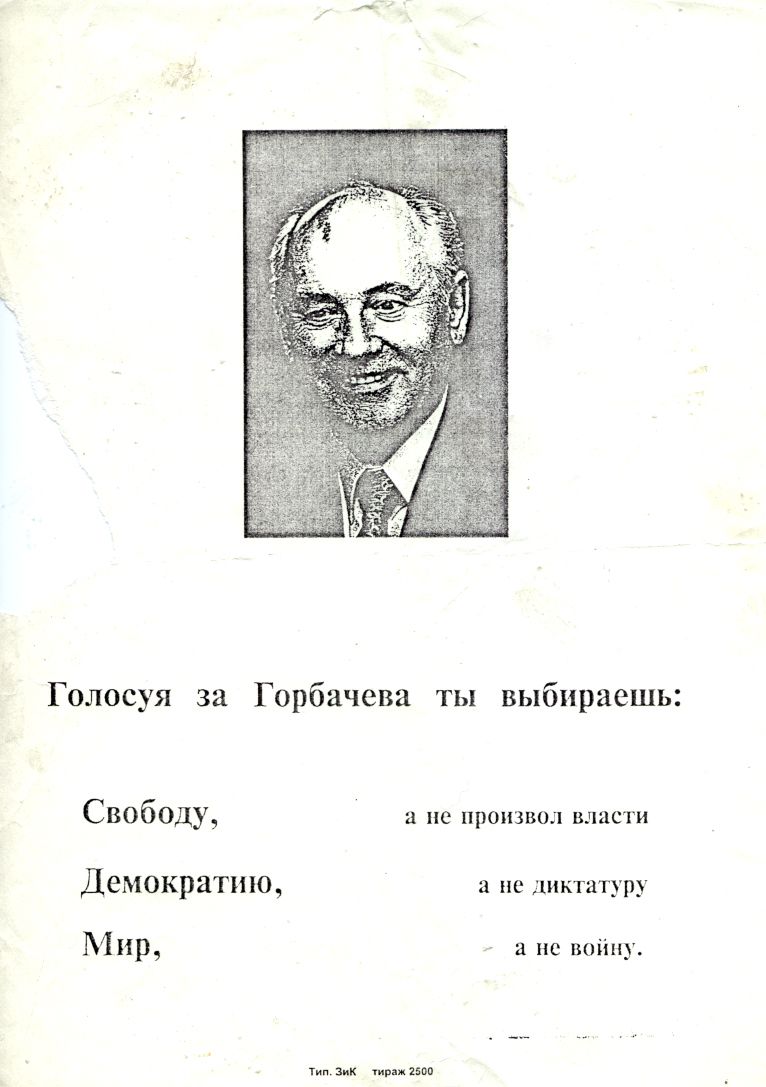 Голосуя за Горбачева ты выбираешь:

Свободу, а не произвол власти

Демократию, а не диктатуру

Мир, а не войну.

Тип. ЗиК тираж 2500